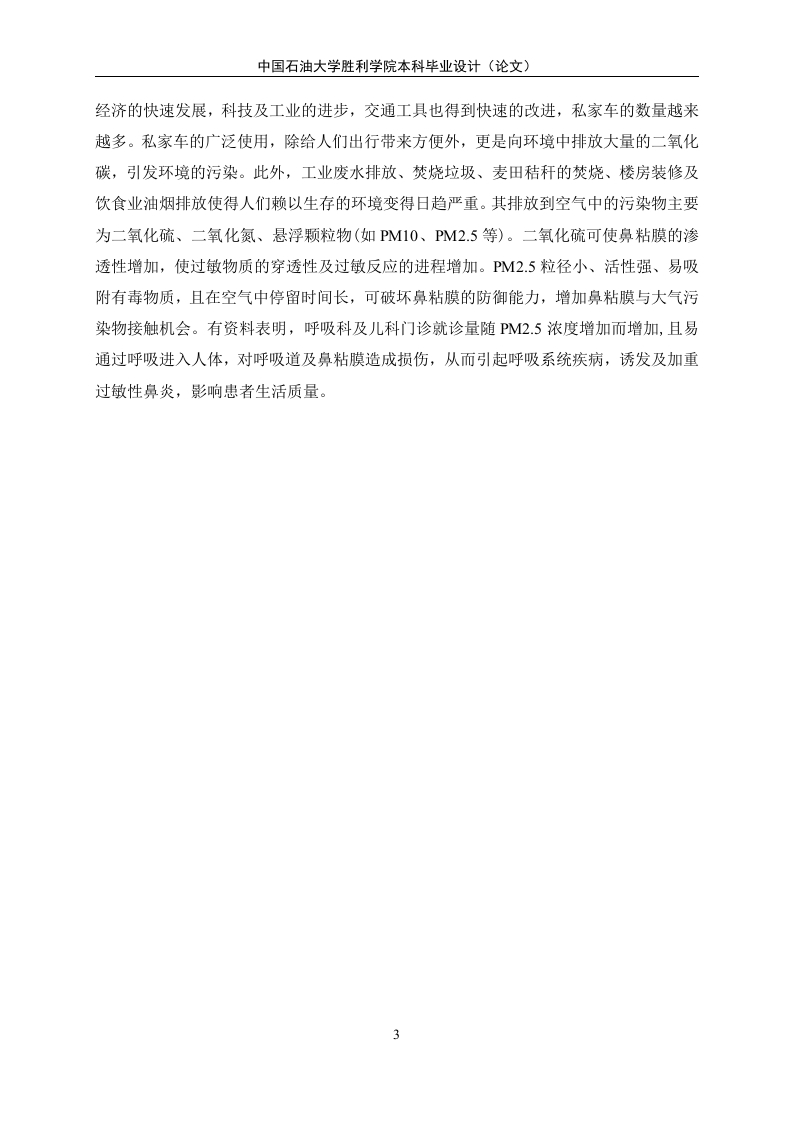 中国石油大学胜利学院本科毕业设计（论文）

经济的快速发展，科技及工业的进步，交通工具也得到快速的改进，私家车的数量越来越多。私家车的广泛使用，除给人们出行带来方便外，更是向环境中排放大量的二氧化碳，引发环境的污染。此外，工业废水排放、焚烧垃圾、麦田秸秆的焚烧、楼房装修及饮食业油烟排放使得人们赖以生存的环境变得日趋严重。其排放到空气中的污染物主要为二氧化硫、二氧化氮、悬浮颗粒物(如 PM10、PM2.5 等)。二氧化硫可使鼻粘膜的渗透性增加，使过敏物质的穿透性及过敏反应的进程增加。PM2.5 粒径小、活性强、易吸附有毒物质，且在空气中停留时间长，可破坏鼻粘膜的防御能力，增加鼻粘膜与大气污染物接触机会。有资料表明，呼吸科及儿科门诊就诊量随 PM2.5 浓度增加而增加, 且易通过呼吸进入人体，对呼吸道及鼻粘膜造成损伤，从而引起呼吸系统疾病，诱发及加重过敏性鼻炎，影响患者生活质量。

3